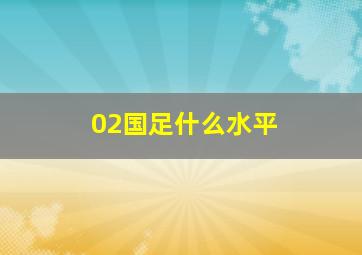 02国足什么水平